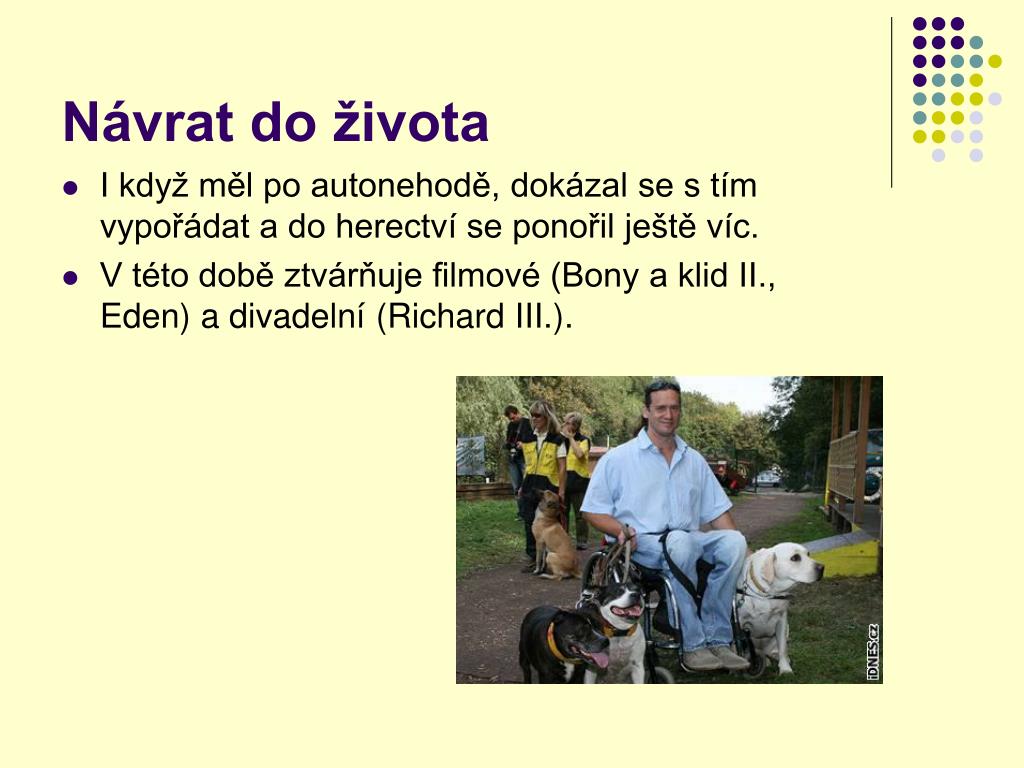 Návrat do života

- I když měl po autonehodě, dokázal se s tím vypořádat a do herectví se ponořil ještě víc.
- V této době ztvárňuje filmové (Bony a klid II., Eden) a divadelní (Richard III.).

iDNES.cz